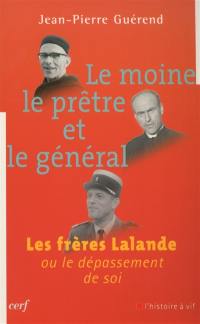 Jean-Pierre Guérend

Le moine
le prêtre
et
le général

Les frères Lalande
ou le dépassement de soi

cerf

l'histoire à vif